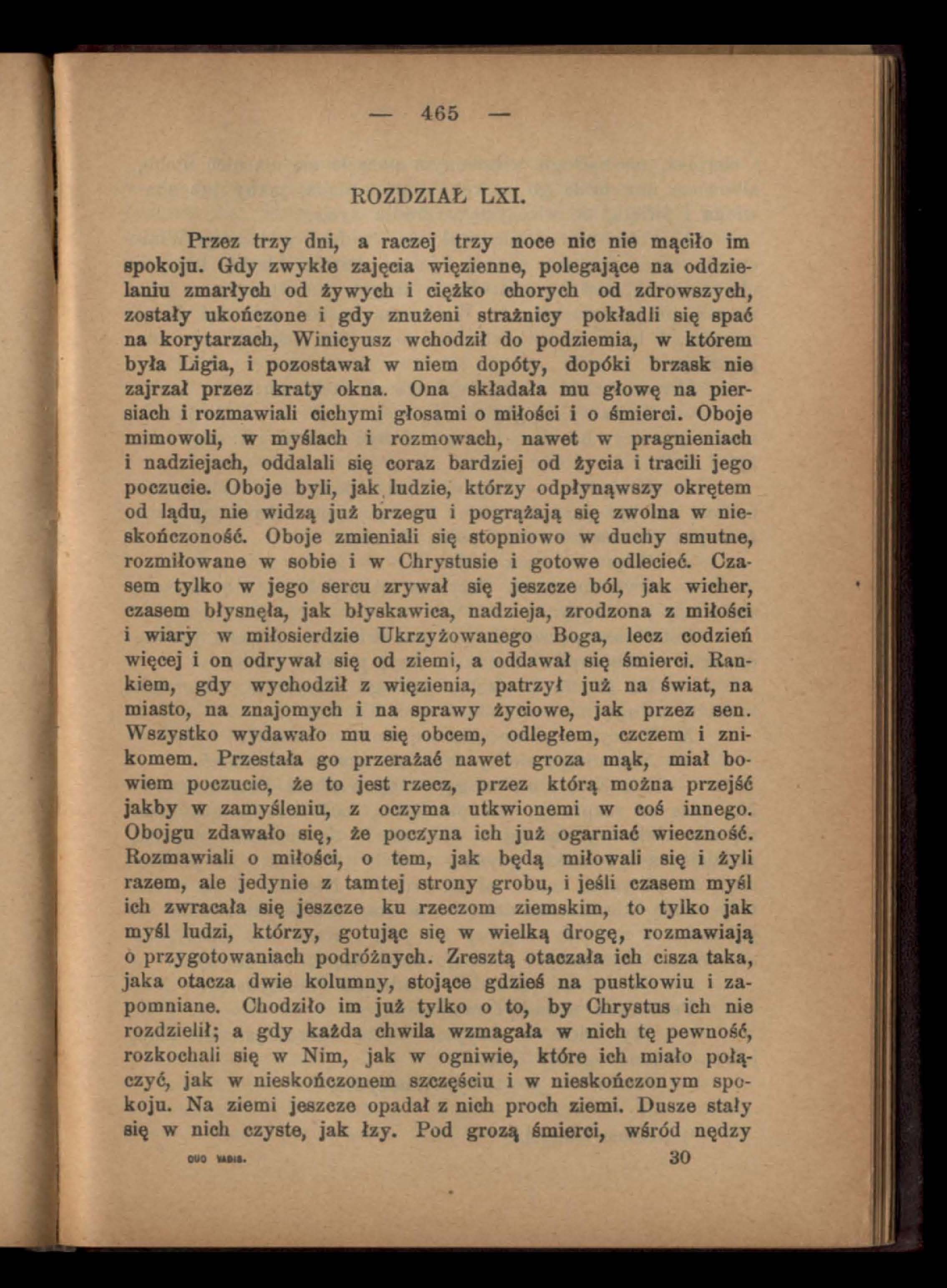 — 465 —

ROZDZIAŁ LXI.

Przez trzy dni, a raczej trzy noce nic nie mąciło im spokoju. Gdy zwykłe zajęcia więzienne, polegające na oddzielaniu zmarłych od żywych i ciężko chorych od zdrowszych, zostały ukończone i gdy znużeni strażnicy pokładli się spać na korytarzach, Winicyusz wchodził do podziemia, w którem była Ligia, i pozostawał w niem dopóty, dopóki brzask nie zajrzał przez kraty okna. Ona składała mu głowę na piersiach i rozmawiali cichymi głosami o miłości i o śmierci. Oboje mimowoli, w myślach i rozmowach, nawet w pragnieniach i nadziejach, oddalali się coraz bardziej od życia i tracili jego poczucie. Oboje byli, jak ludzie, którzy odpłynąwszy okrętem od lądu, nie widzą już brzegu i pogrążają się zwolna w nieskończoność. Oboje zmieniali się stopniowo w duchy smutne, rozmiłowane w sobie i w Chrystusie i gotowe odlecieć. Czasem tylko w jego sercu zrywał się jeszcze ból, jak wicher, czasem błysnęła, jak błyskawica, nadzieja, zrodzona z miłości i wiary w miłosierdzie Ukrzyżowanego Boga, lecz codzień więcej i on odrywał się od ziemi, a oddawał się śmierci. Rankiem, gdy wychodził z więzienia, patrzył już na świat, na miasto, na znajomych i na sprawy życiowe, jak przez sen. Wszystko wydawało mu się obcem, odległem, czczem i znikomem. Przestała go przerażać nawet groza mąk, miał bowiem poczucie, że to jest rzecz, przez którą można przejść jakby w zamyśleniu, z oczyma utkwionemi w coś innego. Obojgu zdawało się, że poczyna ich już ogarniać wieczność. Rozmawiali o miłości, o tem, jak będą miłowali się i żyli razem, ale jedynie z tamtej strony grobu, i jeśli czasem myśl ich zwracała się jeszcze ku rzeczom ziemskim, to tylko jak myśl ludzi, którzy, gotując się w wielką drogę, rozmawiają o przygotowaniach podróżnych. Zresztą otaczała ich cisza taka, jaka otacza dwie kolumny, stojące gdzieś na pustkowiu i zapomniane. Chodziło im już tylko o to, by Chrystus ich nie rozdzielił; a gdy każda chwila wzmagała w nich tę pewność, rozkochali się w Nim, jak w ogniwie, które ich miało połączyć, jak w nieskończonem szczęściu i w nieskończonym spokoju. Na ziemi jeszcze opadał z nich proch ziemi. Dusze stały się w nich czyste, jak łzy. Pod grozą śmierci, wśród nędzy

QUO VADIS. 30